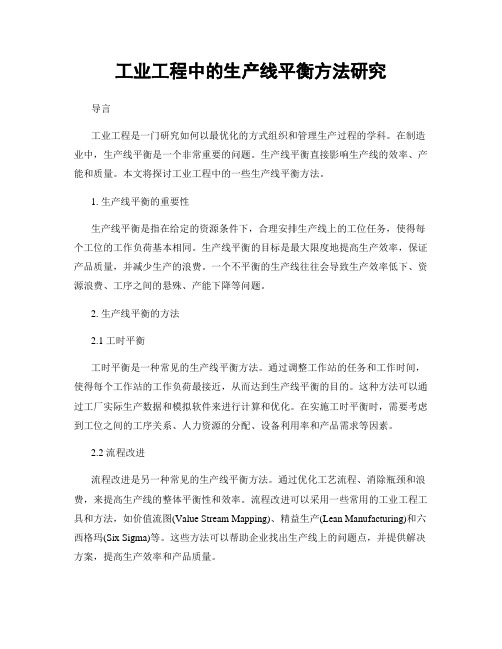 工业工程中的生产线平衡方法研究

导言

工业工程是一门研究如何以最优化的方式组织和管理生产过程的学科。在制造业中，生产线平衡是一个非常重要的问题。生产线平衡直接影响生产线的效率、产能和质量。本文将探讨工业工程中的一些生产线平衡方法。

1. 生产线平衡的重要性

生产线平衡是指在给定的资源条件下，合理安排生产线上的工位任务，使得每个工位的工作负荷基本相同。生产线平衡的目标是最大限度地提高生产效率，保证产品质量，并减少生产的浪费。一个不平衡的生产线往往会导致生产效率低下、资源浪费、工序之间的悬殊、产能下降等问题。

2. 生产线平衡的方法

2.1 工时平衡

工时平衡是一种常见的生产线平衡方法。通过调整工作站的任务和工作时间，使得每个工作站的工作负荷最接近，从而达到生产线平衡的目的。这种方法可以通过工厂实际生产数据和模拟软件来进行计算和优化。在实施工时平衡时，需要考虑到工位之间的工序关系、人力资源的分配、设备利用率和产品需求等因素。

2.2 流程改进

流程改进是另一种常见的生产线平衡方法。通过优化工艺流程、消除瓶颈和浪费，来提高生产线的整体平衡性和效率。流程改进可以采用一些常用的工业工程工具和方法，如价值流图(Value Stream Mapping)、精益生产(Lean Manufacturing)和六西格玛(Six Sigma)等。这些方法可以帮助企业找出生产线上的问题点，并提供解决方案，提高生产效率和产品质量。